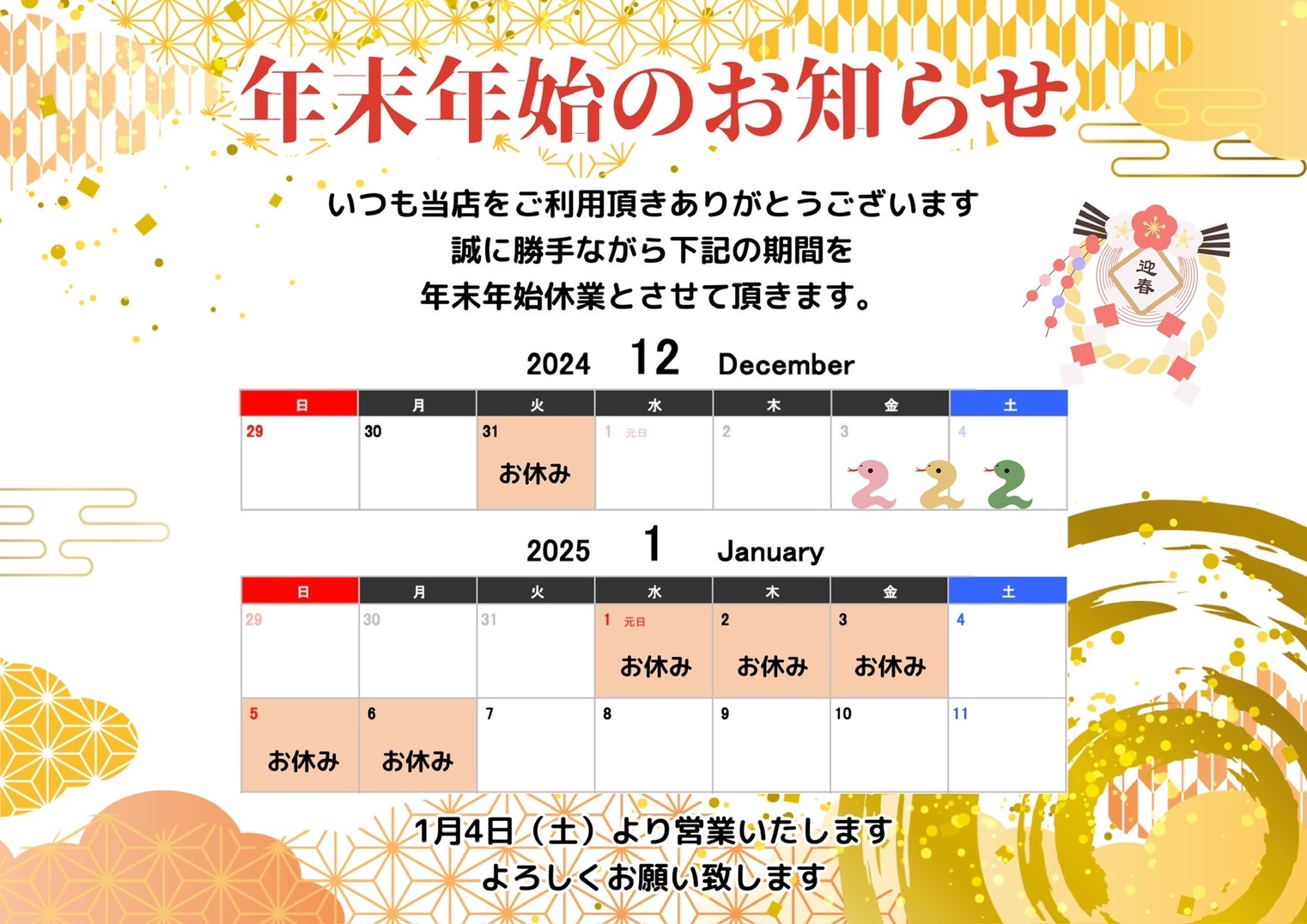 年末年始のお知らせ

いつも当店をご利用頂きありがとうございます
誠に勝手ながら下記の期間を
年末年始休業とさせて頂きます。

迎春

2024 12 December

| 日 | 月 | 火 | 水 | 木 | 金 | 土 |
|---|---|---|---|---|---|---|
| 29 | 30 | 31 お休み | 1 元日 | 2 | 3 | 4 |

2025 1 January

| 日 | 月 | 火 | 水 | 木 | 金 | 土 |
|---|---|---|---|---|---|---|
| 29 | 30 | 31 | 1 元日 お休み | 2 お休み | 3 お休み | 4 |
| 5 お休み | 6 お休み | 7 | 8 | 9 | 10 | 11 |

1月4日（土）より営業いたします
よろしくお願い致します